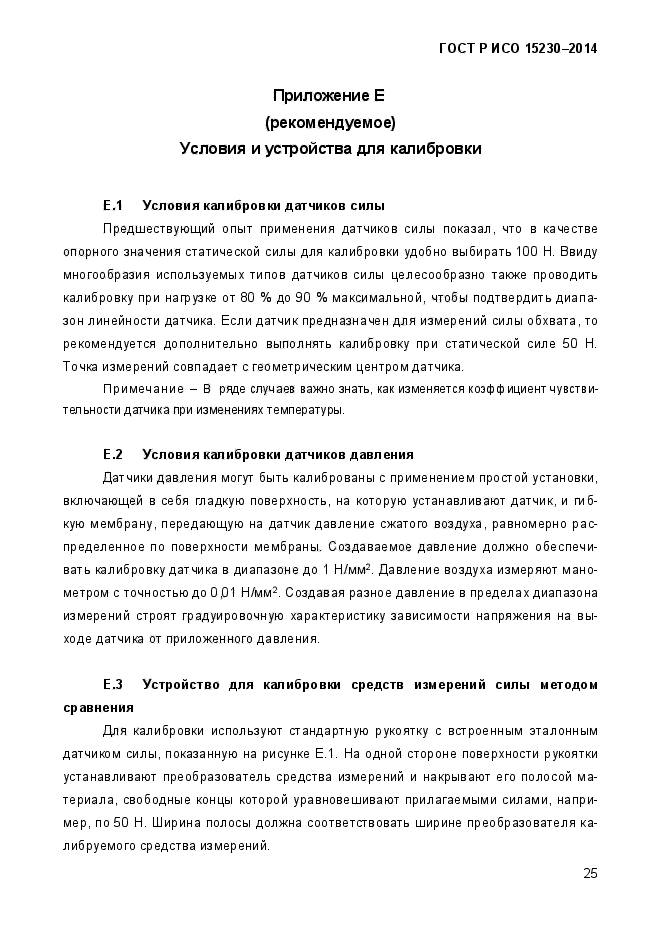 ГОСТ Р ИСО 15230–2014

Приложение Е
(рекомендуемое)
Условия и устройства для калибровки

Е.1 Условия калибровки датчиков силы

Предшествующий опыт применения датчиков силы показал, что в качестве опорного значения статической силы для калибровки удобно выбирать 100 Н. Ввиду многообразия используемых типов датчиков силы целесообразно также проводить калибровку при нагрузке от 80 % до 90 % максимальной, чтобы подтвердить диапазон линейности датчика. Если датчик предназначен для измерений силы обхвата, то рекомендуется дополнительно выполнять калибровку при статической силе 50 Н. Точка измерений совпадает с геометрическим центром датчика.

Примечание – В ряде случаев важно знать, как изменяется коэффициент чувствительности датчика при изменениях температуры.

Е.2 Условия калибровки датчиков давления

Датчики давления могут быть калиброваны с применением простой установки, включающей в себя гладкую поверхность, на которую устанавливают датчик, и гибкую мембрану, передающую на датчик давление сжатого воздуха, равномерно распределенное по поверхности мембраны. Создаваемое давление должно обеспечивать калибровку датчика в диапазоне до 1 Н/мм$^2$. Давление воздуха измеряют манометром с точностью до 0,01 Н/мм$^2$. Создавая разное давление в пределах диапазона измерений строят градуировочную характеристику зависимости напряжения на выходе датчика от приложенного давления.

Е.3 Устройство для калибровки средств измерений силы методом сравнения

Для калибровки используют стандартную рукоятку с встроенным эталонным датчиком силы, показанную на рисунке Е.1. На одной стороне поверхности рукоятки устанавливают преобразователь средства измерений и накрывают его полосой материала, свободные концы которой уравновешивают прилагаемыми силами, например, по 50 Н. Ширина полосы должна соответствовать ширине преобразователя калибруемого средства измерений.

25